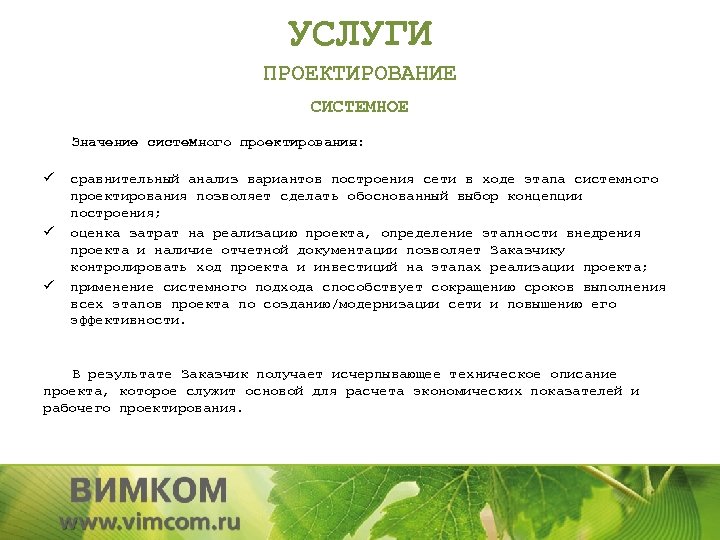 УСЛУГИ

ПРОЕКТИРОВАНИЕ

СИСТЕМНОЕ

Значение системного проектирования:

✓ сравнительный анализ вариантов построения сети в ходе этапа системного проектирования позволяет сделать обоснованный выбор концепции построения;

✓ оценка затрат на реализацию проекта, определение этапности внедрения проекта и наличие отчетной документации позволяет Заказчику контролировать ход проекта и инвестиций на этапах реализации проекта;

✓ применение системного подхода способствует сокращению сроков выполнения всех этапов проекта по созданию/модернизации сети и повышению его эффективности.

В результате Заказчик получает исчерпывающее техническое описание проекта, которое служит основой для расчета экономических показателей и рабочего проектирования.

ВИМКОМ
www.vimcom.ru